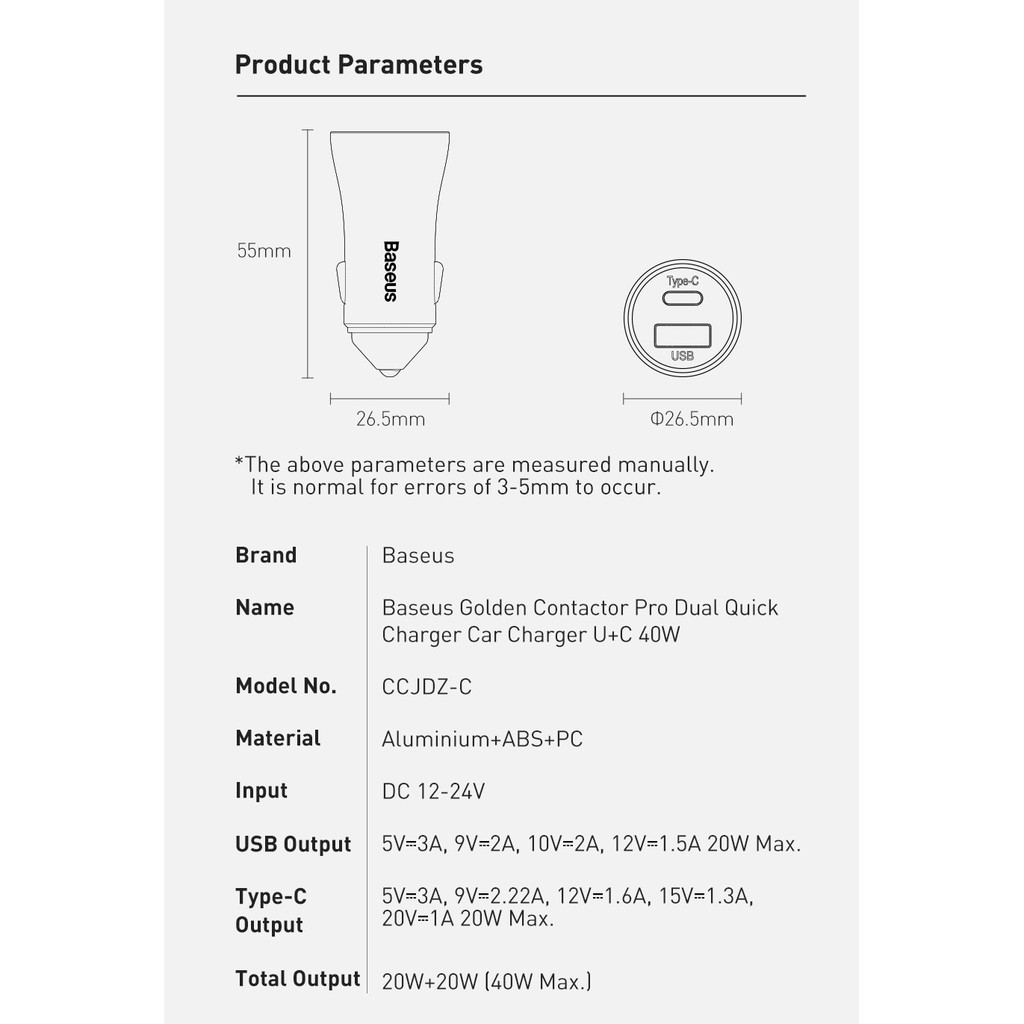 Product Parameters

55mm

Baseus

26.5mm

Type-C

USB

Φ26.5mm

*The above parameters are measured manually.
It is normal for errors of 3-5mm to occur.

| Brand | Baseus |
|---|---|
| Name | Baseus Golden Contactor Pro Dual Quick Charger Car Charger U+C 40W |
| Model No. | CCJDZ-C |
| Material | Aluminium+ABS+PC |
| Input | DC 12-24V |
| USB Output | 5V⎓3A, 9V⎓2A, 10V⎓2A, 12V⎓1.5A 20W Max. |
| Type-C Output | 5V⎓3A, 9V⎓2.22A, 12V⎓1.6A, 15V⎓1.3A, 20V⎓1A 20W Max. |
| Total Output | 20W+20W (40W Max.) |